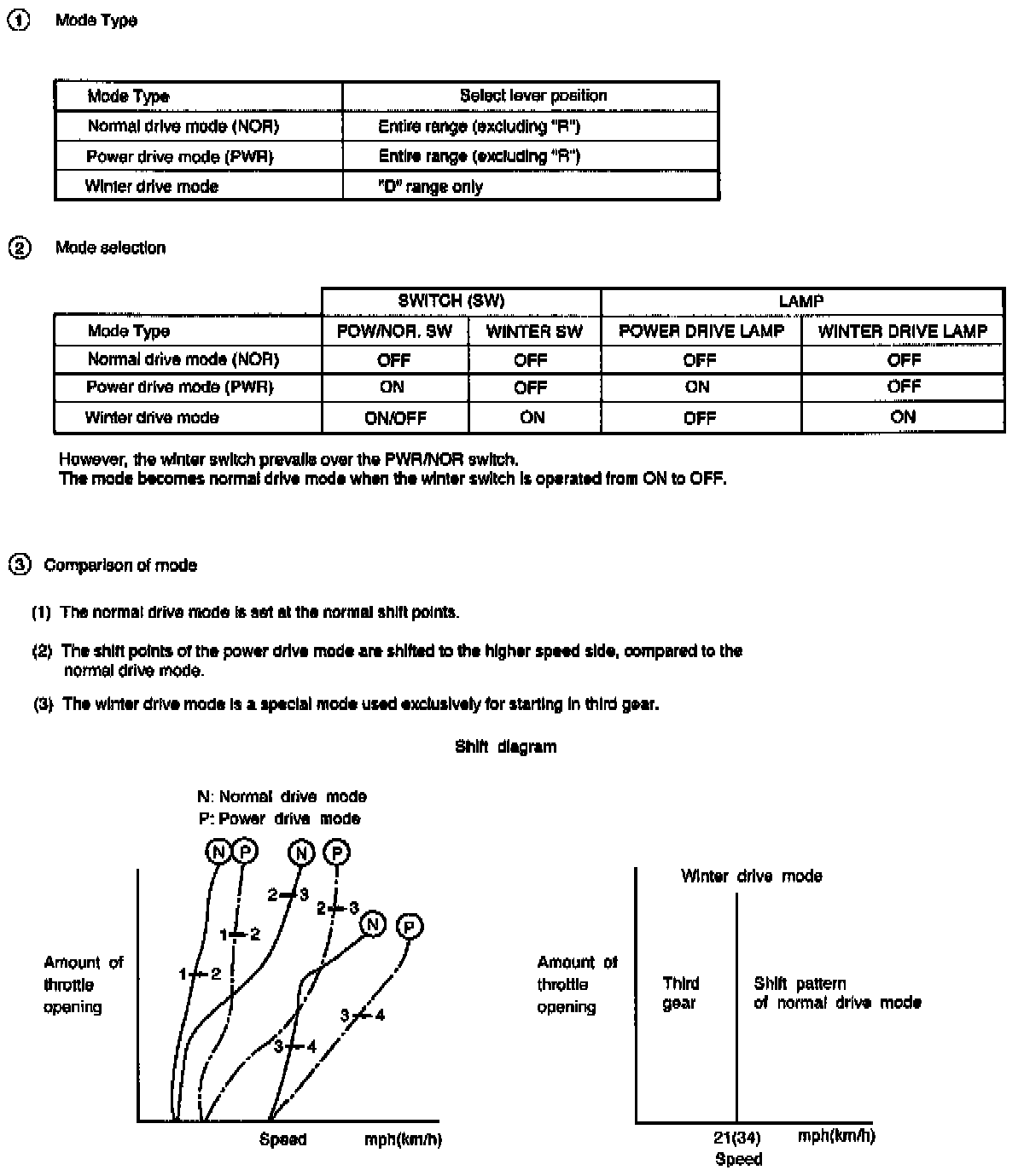 ① Mode Type

| Mode Type | Select lever position |
|---|---|
| Normal drive mode (NOR) | Entire range (excluding "R") |
| Power drive mode (PWR) | Entire range (excluding "R") |
| Winter drive mode | "D" range only |

② Mode selection

| | SWITCH (SW) | | LAMP | |
|---|---|---|---|---|
| Mode Type | POW/NOR. SW | WINTER SW | POWER DRIVE LAMP | WINTER DRIVE LAMP |
| Normal drive mode (NOR) | OFF | OFF | OFF | OFF |
| Power drive mode (PWR) | ON | OFF | ON | OFF |
| Winter drive mode | ON/OFF | ON | OFF | ON |

However, the winter switch prevails over the PWR/NOR switch.
The mode becomes normal drive mode when the winter switch is operated from ON to OFF.

③ Comparison of mode

(1) The normal drive mode is set at the normal shift points.

(2) The shift points of the power drive mode are shifted to the higher speed side, compared to the normal drive mode.

(3) The winter drive mode is a special mode used exclusively for starting in third gear.

Shift diagram

N: Normal drive mode
P: Power drive mode

N P N P N P

2—3 2—3 1—2 1—2 3—4 3—4

Amount of throttle opening

Speed mph(km/h)

Winter drive mode

Amount of throttle opening

Third gear

Shift pattern of normal drive mode

21(34) mph(km/h)
Speed